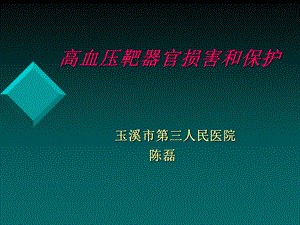 高血压靶器官损害和保护

玉溪市第三人民医院
陈磊